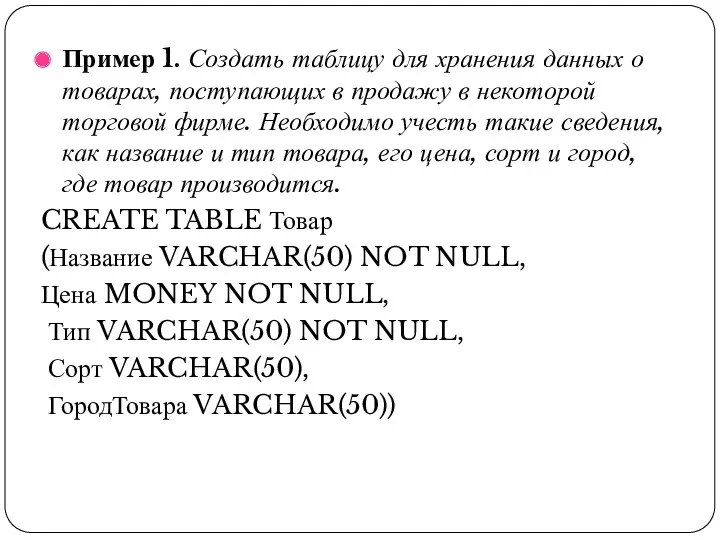 Пример 1. Создать таблицу для хранения данных о товарах, поступающих в продажу в некоторой торговой фирме. Необходимо учесть такие сведения, как название и тип товара, его цена, сорт и город, где товар производится.

CREATE TABLE Товар
(Название VARCHAR(50) NOT NULL,
Цена MONEY NOT NULL,
Тип VARCHAR(50) NOT NULL,
Сорт VARCHAR(50),
ГородТовара VARCHAR(50))